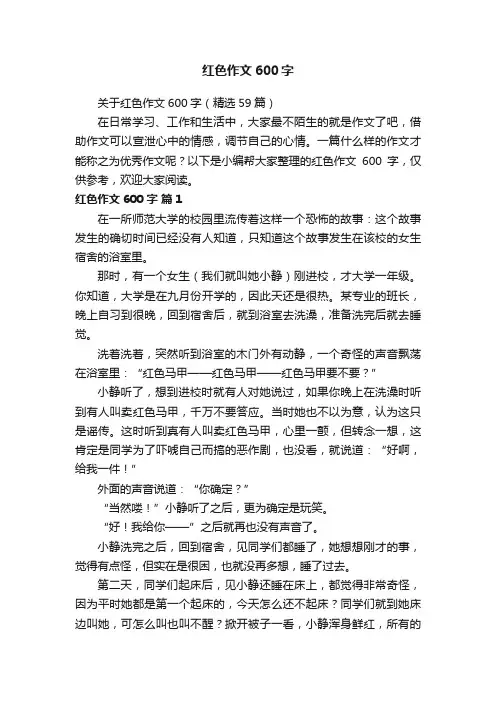 红色作文 600 字

关于红色作文 600 字（精选 59 篇）

在日常学习、工作和生活中，大家最不陌生的就是作文了吧，借助作文可以宣泄心中的情感，调节自己的心情。一篇什么样的作文才能称之为优秀作文呢？以下是小编帮大家整理的红色作文 600 字，仅供参考，欢迎大家阅读。

红色作文 600 字 篇 1

在一所师范大学的校园里流传着这样一个恐怖的故事：这个故事发生的确切时间已经没有人知道，只知道这个故事发生在该校的女生宿舍的浴室里。

那时，有一个女生（我们就叫她小静）刚进校，才大学一年级。你知道，大学是在九月份开学的，因此天还是很热。某专业的班长，晚上自习到很晚，回到宿舍后，就到浴室去洗澡，准备洗完后就去睡觉。

洗着洗着，突然听到浴室的木门外有动静，一个奇怪的声音飘荡在浴室里：“红色马甲——红色马甲——红色马甲要不要？”

小静听了，想到进校时就有人对她说过，如果你晚上在洗澡时听到有人叫卖红色马甲，千万不要答应。当时她也不以为意，认为这只是谣传。这时听到真有人叫卖红色马甲，心里一颤，但转念一想，这肯定是同学为了吓唬自己而搞的恶作剧，也没看，就说道：“好啊，给我一件！”

外面的声音说道：“你确定？”

“当然喽！”小静听了之后，更为确定是玩笑。

“好！我给你——”之后就再也没有声音了。

小静洗完之后，回到宿舍，见同学们都睡了，她想想刚才的事，觉得有点怪，但实在是很困，也就没再多想，睡了过去。

第二天，同学们起床后，见小静还睡在床上，都觉得非常奇怪，因为平时她都是第一个起床的，今天怎么还不起床？同学们就到她床边叫她，可怎么叫也叫不醒？掀开被子一看，小静浑身鲜红，所有的